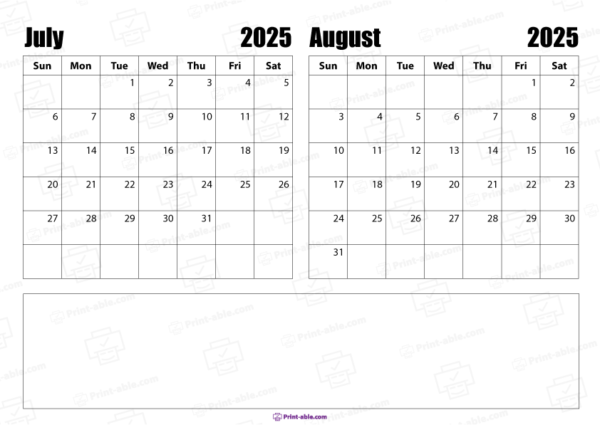 July 2025

| Sun | Mon | Tue | Wed | Thu | Fri | Sat |
|---|---|---|---|---|---|---|
| | | 1 | 2 | 3 | 4 | 5 |
| 6 | 7 | 8 | 9 | 10 | 11 | 12 |
| 13 | 14 | 15 | 16 | 17 | 18 | 19 |
| 20 | 21 | 22 | 23 | 24 | 25 | 26 |
| 27 | 28 | 29 | 30 | 31 | | |
| | | | | | | |

August 2025

| Sun | Mon | Tue | Wed | Thu | Fri | Sat |
|---|---|---|---|---|---|---|
| | | | | | 1 | 2 |
| 3 | 4 | 5 | 6 | 7 | 8 | 9 |
| 10 | 11 | 12 | 13 | 14 | 15 | 16 |
| 17 | 18 | 19 | 20 | 21 | 22 | 23 |
| 24 | 25 | 26 | 27 | 28 | 29 | 30 |
| 31 | | | | | | |

Print-able.com